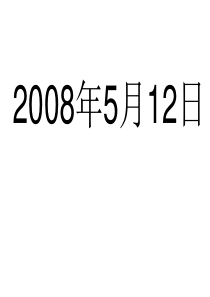 2008年5月12日